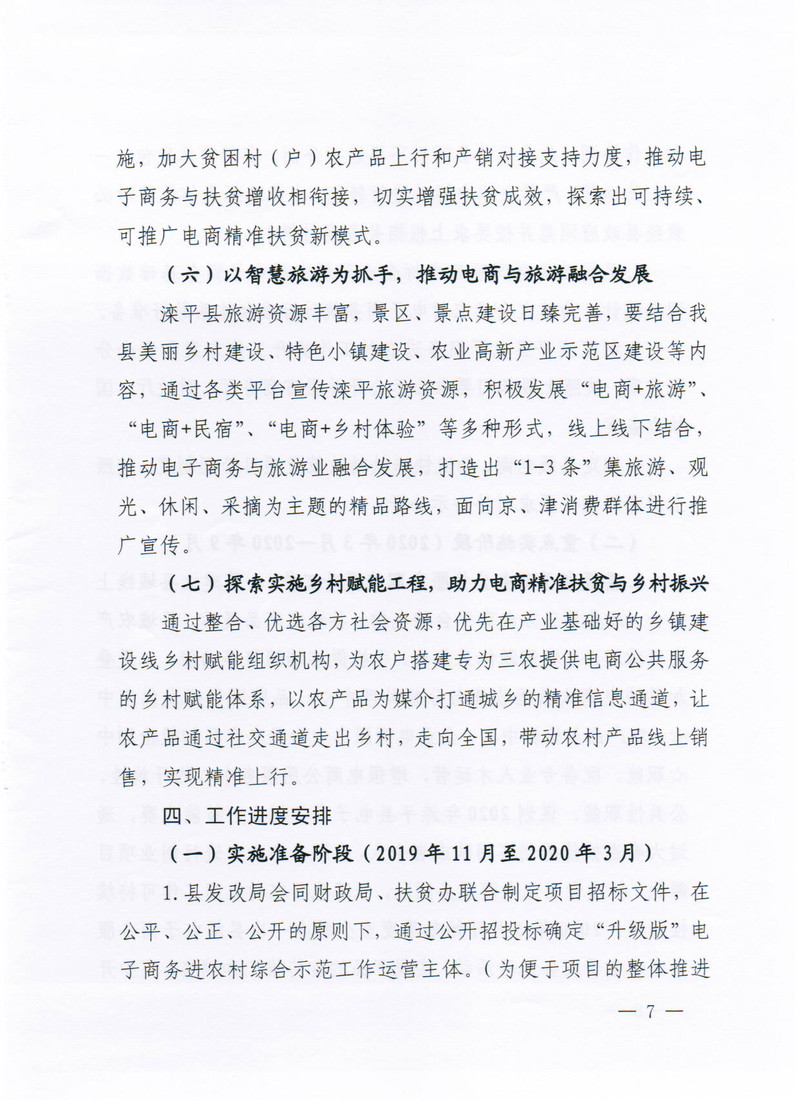 施，加大贫困村（户）农产品上行和产销对接支持力度，推动电子商务与扶贫增收相衔接，切实增强扶贫成效，探索出可持续、可推广电商精准扶贫新模式。

（六）以智慧旅游为抓手，推动电商与旅游融合发展

滦平县旅游资源丰富，景区、景点建设日臻完善，要结合我县美丽乡村建设、特色小镇建设、农业高新产业示范区建设等内容，通过各类平台宣传滦平旅游资源，积极发展“电商+旅游”、“电商+民宿”、“电商+乡村体验”等多种形式，线上线下结合，推动电子商务与旅游业融合发展，打造出“1-3条”集旅游、观光、休闲、采摘为主题的精品路线，面向京、津消费群体进行推广宣传。

（七）探索实施乡村赋能工程，助力电商精准扶贫与乡村振兴

通过整合、优选各方社会资源，优先在产业基础好的乡镇建设线乡村赋能组织机构，为农户搭建专为三农提供电商公共服务的乡村赋能体系，以农产品为媒介打通城乡的精准信息通道，让农产品通过社交通道走出乡村，走向全国，带动农村产品线上销售，实现精准上行。

四、工作进度安排

（一）实施准备阶段（2019年11月至2020年3月）

1.县发改局会同财政局、扶贫办联合制定项目招标文件，在公平、公正、公开的原则下，通过公开招投标确定“升级版”电子商务进农村综合示范工作运营主体。（为便于项目的整体推进

— 7 —